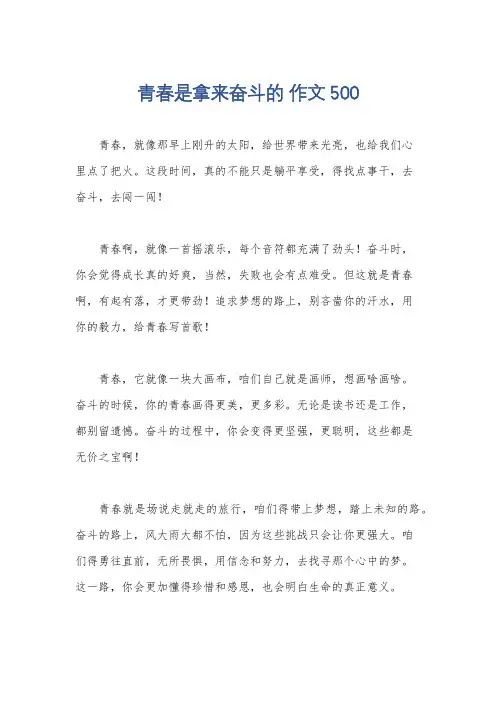 青春是拿来奋斗的 作文500

青春，就像那早上刚升的太阳，给世界带来光亮，也给我们心里点了把火。这段时间，真的不能只是躺平享受，得找点事干，去奋斗，去闯一闯！

青春啊，就像一首摇滚乐，每个音符都充满了劲头！奋斗时，你会觉得成长真的好爽，当然，失败也会有点难受。但这就是青春啊，有起有落，才更带劲！追求梦想的路上，别吝啬你的汗水，用你的毅力，给青春写首歌！

青春，它就像一块大画布，咱们自己就是画师，想画啥画啥。奋斗的时候，你的青春画得更美，更多彩。无论是读书还是工作，都别留遗憾。奋斗的过程中，你会变得更坚强，更聪明，这些都是无价之宝啊！

青春就是场说走就走的旅行，咱们得带上梦想，踏上未知的路。奋斗的路上，风大雨大都不怕，因为这些挑战只会让你更强大。咱们得勇往直前，无所畏惧，用信念和努力，去找寻那个心中的梦。这一路，你会更加懂得珍惜和感恩，也会明白生命的真正意义。